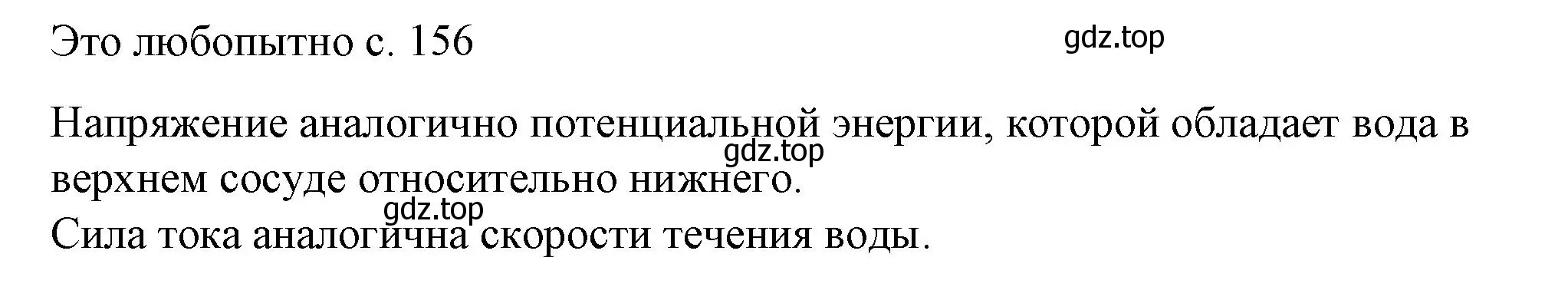 Это любопытно с. 156

gdz.top

Напряжение аналогично потенциальной энергии, которой обладает вода в верхнем сосуде относительно нижнего.

gdz.top

gdz.top

Сила тока аналогична скорости течения воды.